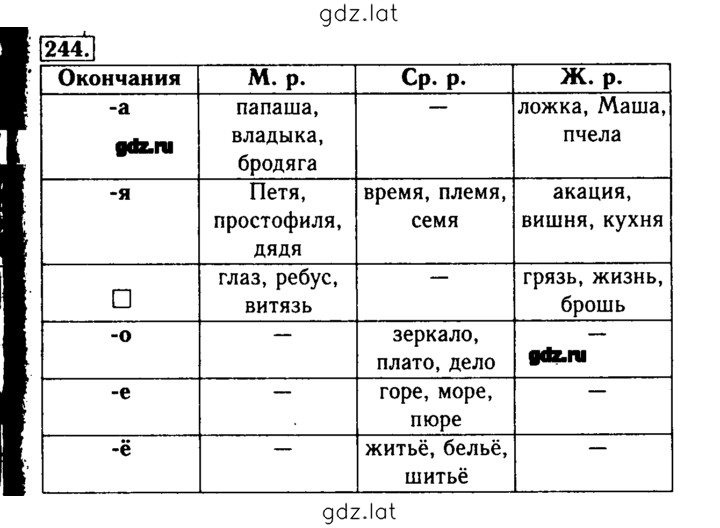 gdz.lat

244.

| Окончания | М. р. | Ср. р. | Ж. р. |
|---|---|---|---|
| -а gdz.ru | папаша, владыка, бродяга | — | ложка, Маша, пчела |
| -я | Петя, простофиля, дядя | время, племя, семя | акация, вишня, кухня |
| □ | глаз, ребус, витязь | — | грязь, жизнь, брошь |
| -о | — | зеркало, плато, дело | — gdz.ru |
| -е | — | горе, море, пюре | — |
| -ё | — | житьё, бельё, шитьё | — |

gdz.lat